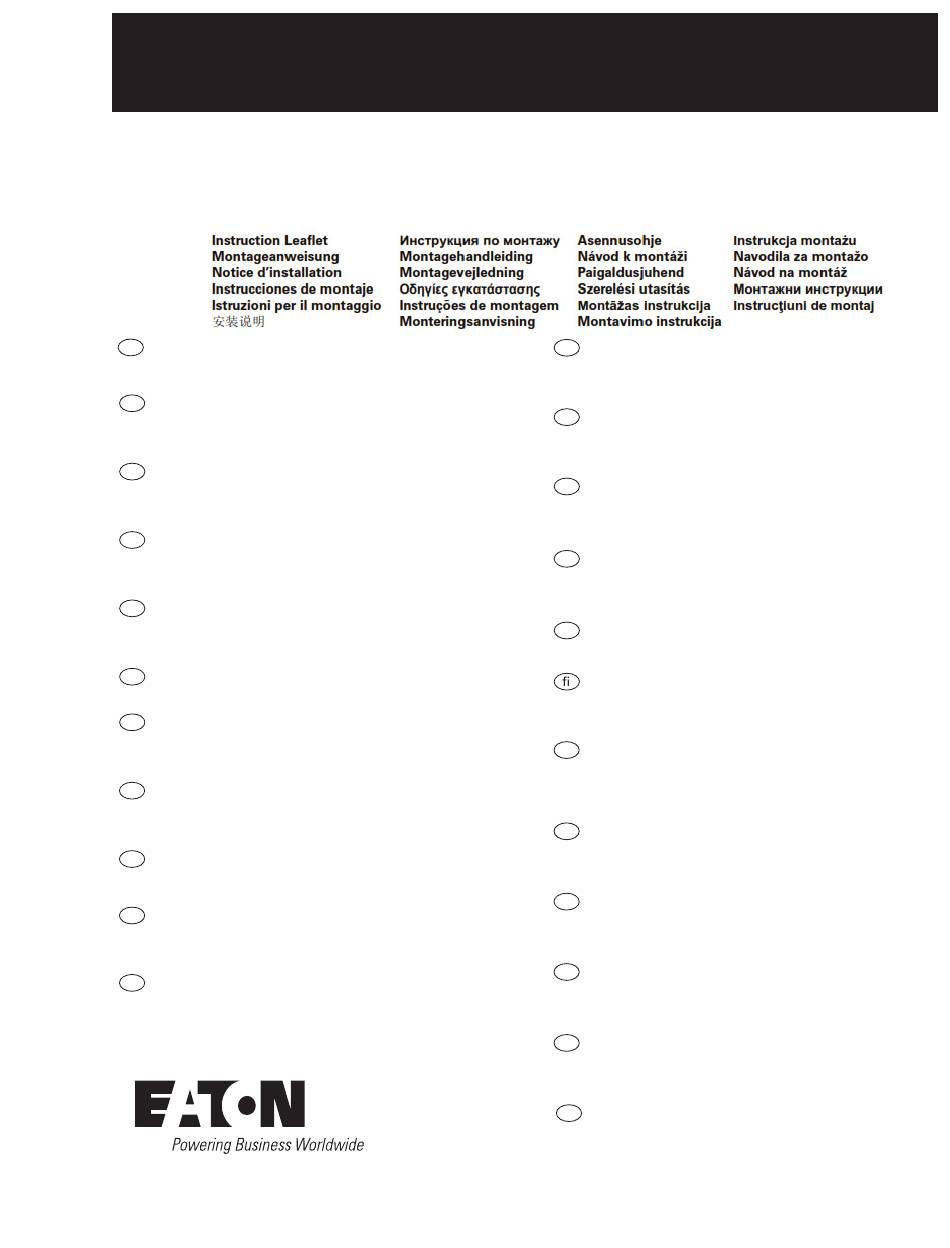 Instruction Leaflet
Montageanweisung
Notice d'installation
Instrucciones de montaje
Istruzioni per il montaggio
安装说明

Инструкция по монтажу
Montagehandleiding
Montagevejledning
Οδηγίες εγκατάστασης
Instruções de montagem
Monteringsanvisning

Asennusohje
Návod k montáži
Paigaldusjuhend
Szerelési utasítás
Montāžas instrukcija
Montavimo instrukcija

Instrukcja montażu
Navodila za montažo
Návod na montáž
Монтажни инструкции
Instrucţiuni de montaj

fi

EATON
Powering Business Worldwide